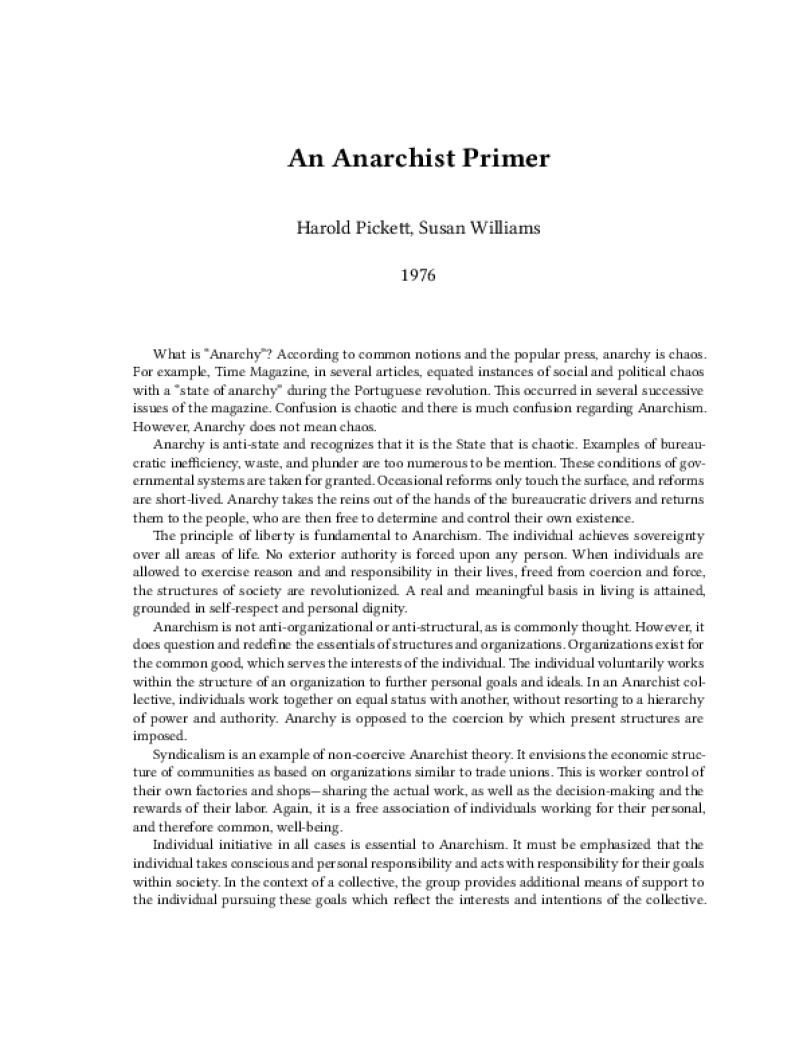 An Anarchist Primer

Harold Pickett, Susan Williams

1976

What is "Anarchy"? According to common notions and the popular press, anarchy is chaos. For example, Time Magazine, in several articles, equated instances of social and political chaos with a "state of anarchy" during the Portuguese revolution. This occurred in several successive issues of the magazine. Confusion is chaotic and there is much confusion regarding Anarchism. However, Anarchy does not mean chaos.

Anarchy is anti-state and recognizes that it is the State that is chaotic. Examples of bureaucratic inefficiency, waste, and plunder are too numerous to be mention. These conditions of governmental systems are taken for granted. Occasional reforms only touch the surface, and reforms are short-lived. Anarchy takes the reins out of the hands of the bureaucratic drivers and returns them to the people, who are then free to determine and control their own existence.

The principle of liberty is fundamental to Anarchism. The individual achieves sovereignty over all areas of life. No exterior authority is forced upon any person. When individuals are allowed to exercise reason and and responsibility in their lives, freed from coercion and force, the structures of society are revolutionized. A real and meaningful basis in living is attained, grounded in self-respect and personal dignity.

Anarchism is not anti-organizational or anti-structural, as is commonly thought. However, it does question and redefine the essentials of structures and organizations. Organizations exist for the common good, which serves the interests of the individual. The individual voluntarily works within the structure of an organization to further personal goals and ideals. In an Anarchist collective, individuals work together on equal status with another, without resorting to a hierarchy of power and authority. Anarchy is opposed to the coercion by which present structures are imposed.

Syndicalism is an example of non-coercive Anarchist theory. It envisions the economic structure of communities as based on organizations similar to trade unions. This is worker control of their own factories and shops—sharing the actual work, as well as the decision-making and the rewards of their labor. Again, it is a free association of individuals working for their personal, and therefore common, well-being.

Individual initiative in all cases is essential to Anarchism. It must be emphasized that the individual takes conscious and personal responsibility and acts with responsibility for their goals within society. In the context of a collective, the group provides additional means of support to the individual pursuing these goals which reflect the interests and intentions of the collective.